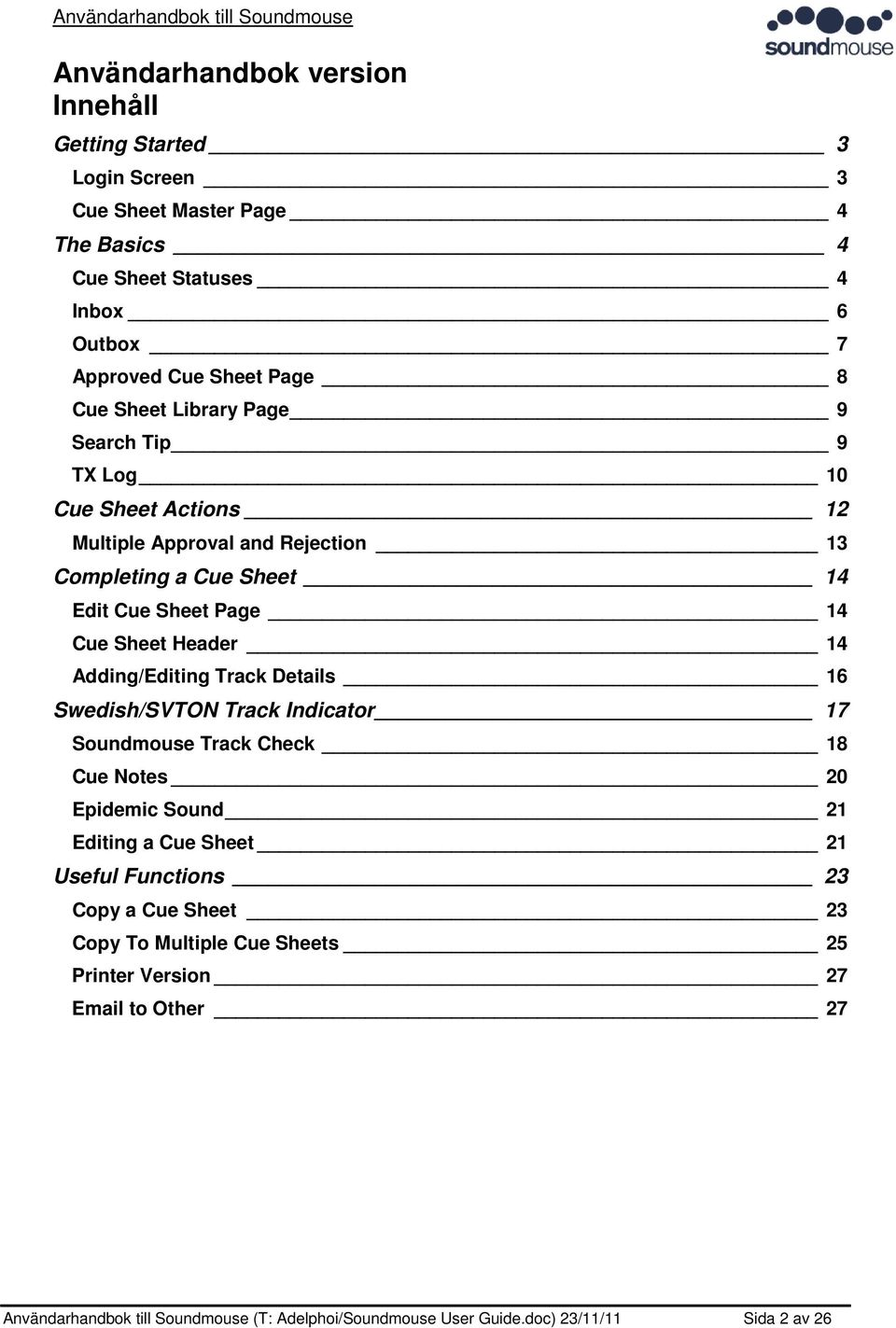 Användarhandbok till Soundmouse

soundmouse

Användarhandbok version
Innehåll

Getting Started 3
Login Screen 3
Cue Sheet Master Page 4
The Basics 4
Cue Sheet Statuses 4
Inbox 6
Outbox 7
Approved Cue Sheet Page 8
Cue Sheet Library Page 9
Search Tip 9
TX Log 10
Cue Sheet Actions 12
Multiple Approval and Rejection 13
Completing a Cue Sheet 14
Edit Cue Sheet Page 14
Cue Sheet Header 14
Adding/Editing Track Details 16
Swedish/SVTON Track Indicator 17
Soundmouse Track Check 18
Cue Notes 20
Epidemic Sound 21
Editing a Cue Sheet 21
Useful Functions 23
Copy a Cue Sheet 23
Copy To Multiple Cue Sheets 25
Printer Version 27
Email to Other 27

Användarhandbok till Soundmouse (T: Adelphoi/Soundmouse User Guide.doc) 23/11/11 Sida 2 av 26